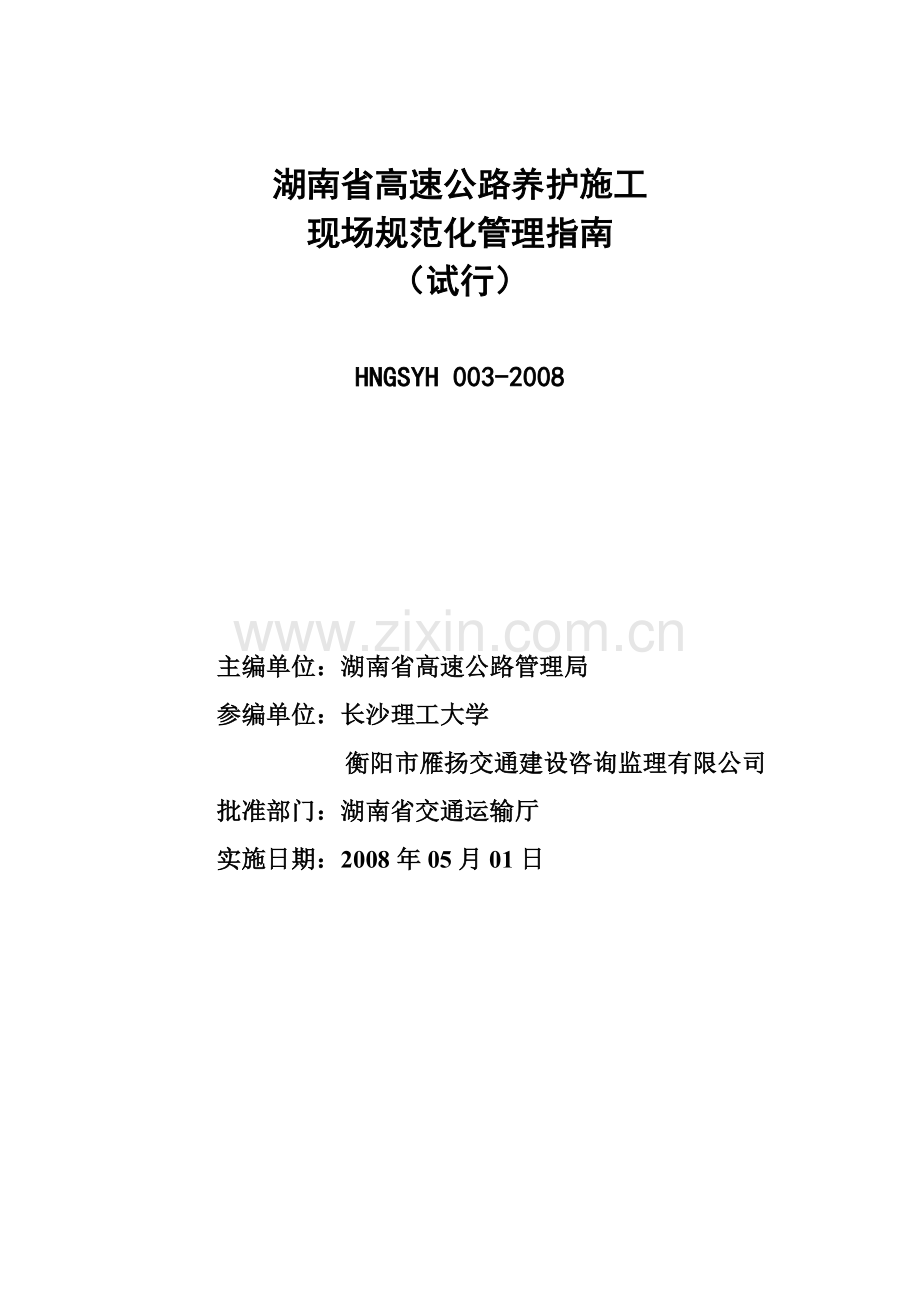 湖南省高速公路养护施工
现场规范化管理指南
（试行）

HNGSYH 003-2008

主编单位：湖南省高速公路管理局

参编单位：长沙理工大学

衡阳市雁扬交通建设咨询监理有限公司

批准部门：湖南省交通运输厅

实施日期：2008年05月01日

www.zixin.com.cn